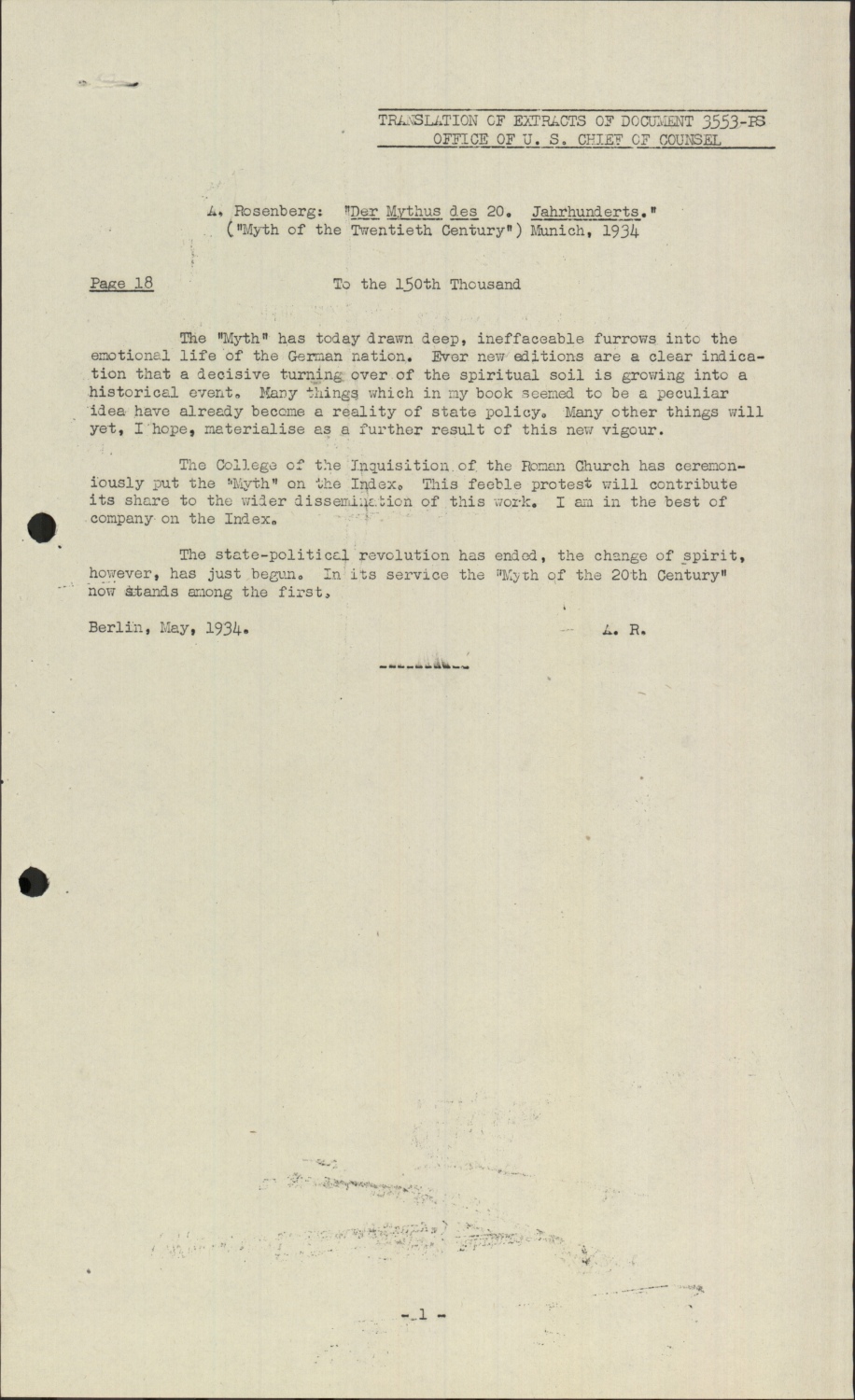 TRANSLATION OF EXTRACTS OF DOCUMENT 3553-PS
OFFICE OF U. S. CHIEF OF COUNSEL

A. Rosenberg: "Der Mythus des 20. Jahrhunderts."
("Myth of the Twentieth Century") Munich, 1934

Page 18 To the 150th Thousand

The "Myth" has today drawn deep, ineffaceable furrows into the emotional life of the German nation. Ever new editions are a clear indication that a decisive turning over of the spiritual soil is growing into a historical event. Many things which in my book seemed to be a peculiar idea have already become a reality of state policy. Many other things will yet, I hope, materialise as a further result of this new vigour.

The College of the Inquisition of the Roman Church has ceremoniously put the "Myth" on the Index. This feeble protest will contribute its share to the wider dissemination of this work. I am in the best of company on the Index.

The state-political revolution has ended, the change of spirit, however, has just begun. In its service the "Myth of the 20th Century" now stands among the first.

Berlin, May, 1934. A. R.

- 1 -